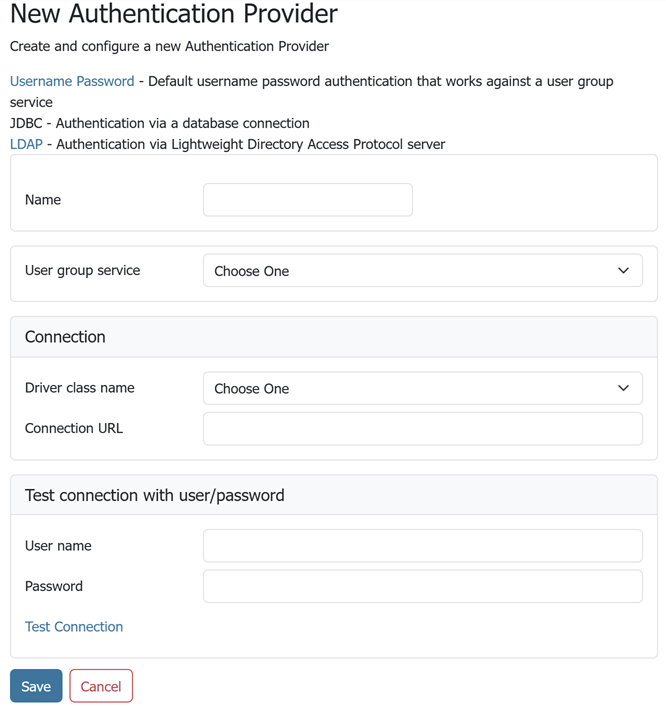 New Authentication Provider

Create and configure a new Authentication Provider

Username Password - Default username password authentication that works against a user group service
JDBC - Authentication via a database connection
LDAP - Authentication via Lightweight Directory Access Protocol server

Name

User group service
Choose One

Connection

Driver class name
Choose One

Connection URL

Test connection with user/password

User name

Password

Test Connection

Save
Cancel